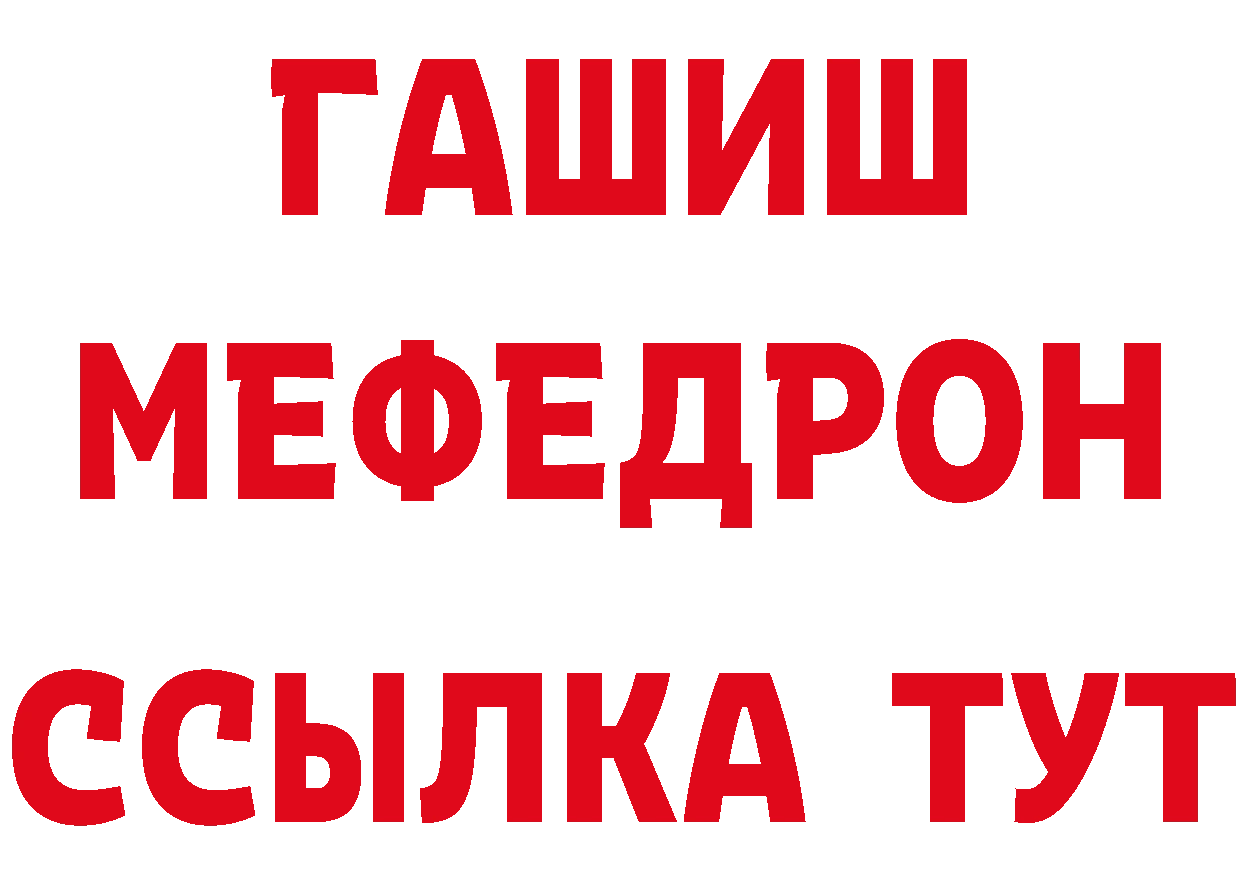 ГАШИШ
МЕФЕДРОН
ССЫЛКА ТУТ